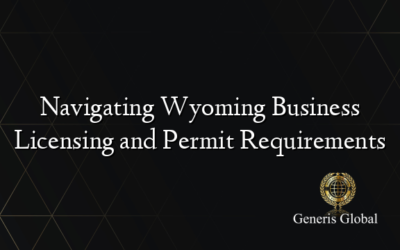 Navigating Wyoming Business Licensing and Permit Requirements

Generis Global